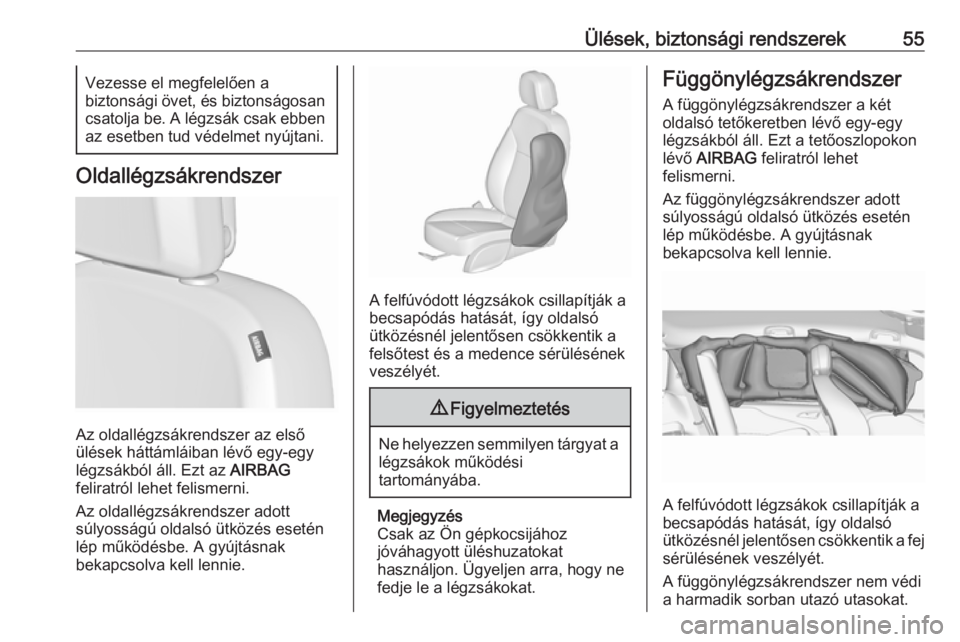 Ülések, biztonsági rendszerek 55

Vezesse el megfelelően a biztonsági övet, és biztonságosan csatolja be. A légzsák csak ebben az esetben tud védelmet nyújtani.

Oldallégzsákrendszer

AIRBAG

Az oldallégzsákrendszer az első ülések háttámláiban lévő egy-egy légzsákból áll. Ezt az AIRBAG feliratról lehet felismerni.

Az oldallégzsákrendszer adott súlyosságú oldalsó ütközés esetén lép működésbe. A gyújtásnak bekapcsolva kell lennie.

A felfúvódott légzsákok csillapítják a becsapódás hatását, így oldalsó ütközésnél jelentősen csökkentik a felsőtest és a medence sérülésének veszélyét.

⚠ Figyelmeztetés

Ne helyezzen semmilyen tárgyat a légzsákok működési tartományába.

Megjegyzés
Csak az Ön gépkocsijához jóváhagyott üléshuzatokat használjon. Ügyeljen arra, hogy ne fedje le a légzsákokat.

Függönylégzsákrendszer

A függönylégzsákrendszer a két oldalsó tetőkeretben lévő egy-egy légzsákból áll. Ezt a tetőoszlopokon lévő AIRBAG feliratról lehet felismerni.

Az függönylégzsákrendszer adott súlyosságú oldalsó ütközés esetén lép működésbe. A gyújtásnak bekapcsolva kell lennie.

A felfúvódott légzsákok csillapítják a becsapódás hatását, így oldalsó ütközésnél jelentősen csökkentik a fej sérülésének veszélyét.

A függönylégzsákrendszer nem védi a harmadik sorban utazó utasokat.

carmanualsonline.info